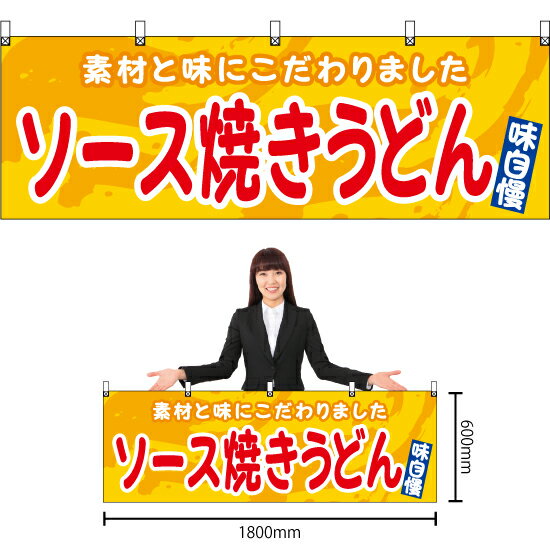 素材と味にこだわりました
ソース焼きうどん
味自慢

素材と味にこだわりました
ソース焼きうどん
味自慢

600mm

1800mm